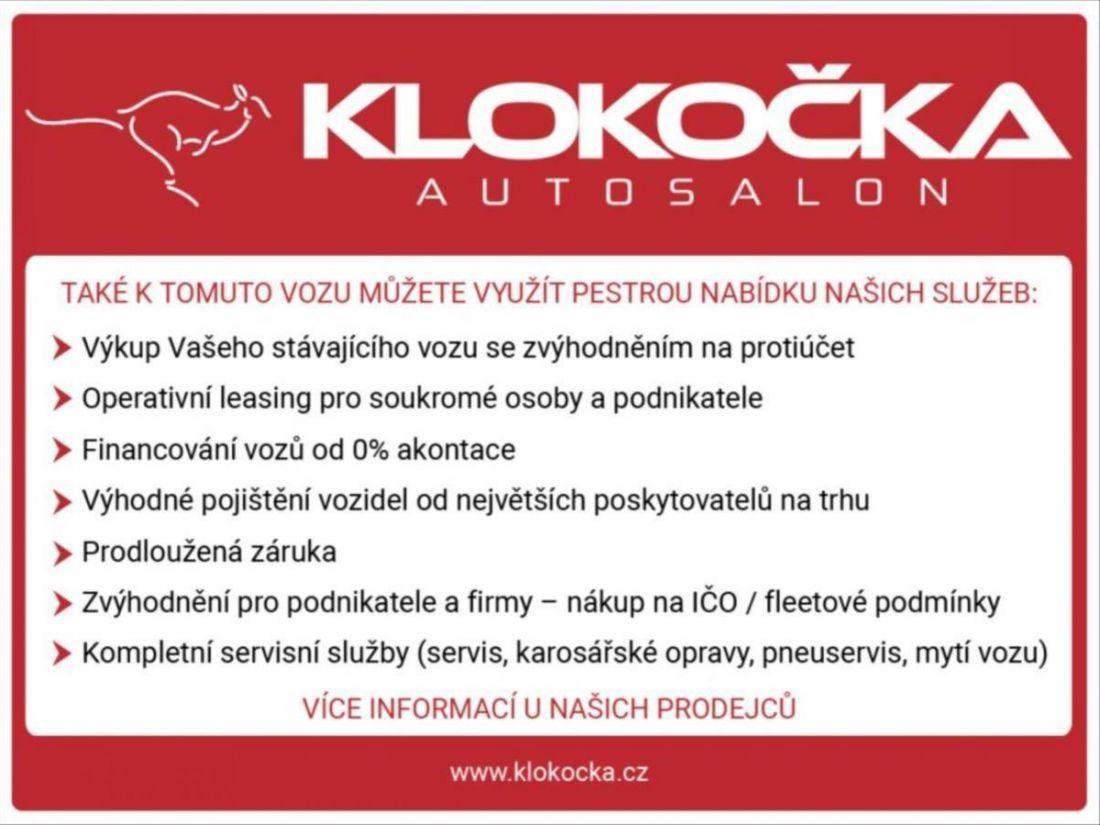 KLOKOČKA
AUTOSALON

TAKÉ K TOMUTO VOZU MŮŽETE VYUŽÍT PESTROU NABÍDKU NAŠICH SLUŽEB:

➤ Výkup Vašeho stávajícího vozu se zvýhodněním na protiúčet
➤ Operativní leasing pro soukromé osoby a podnikatele
➤ Financování vozů od 0% akontace
➤ Výhodné pojištění vozidel od největších poskytovatelů na trhu
➤ Prodloužená záruka
➤ Zvýhodnění pro podnikatele a firmy – nákup na IČO / fleetové podmínky
➤ Kompletní servisní služby (servis, karosářské opravy, pneuservis, mytí vozu)

VÍCE INFORMACÍ U NAŠICH PRODEJCŮ

www.klokocka.cz